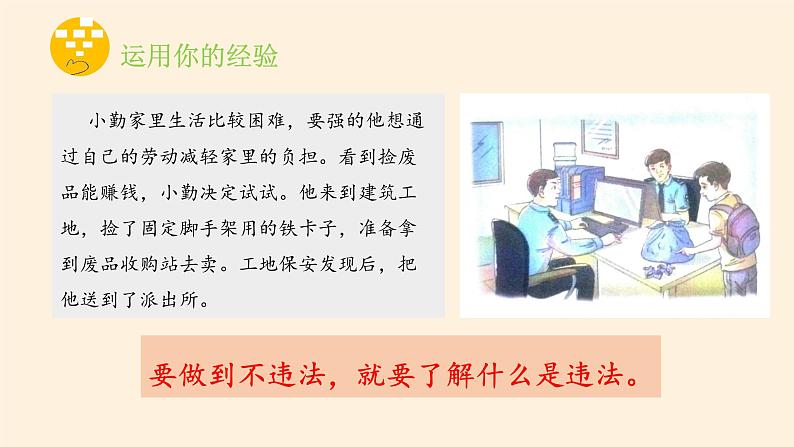 运用你的经验

小勤家里生活比较困难，要强的他想通过自己的劳动减轻家里的负担。看到捡废品能赚钱，小勤决定试试。他来到建筑工地，捡了固定脚手架用的铁卡子，准备拿到废品收购站去卖。工地保安发现后，把他送到了派出所。

要做到不违法，就要了解什么是违法。